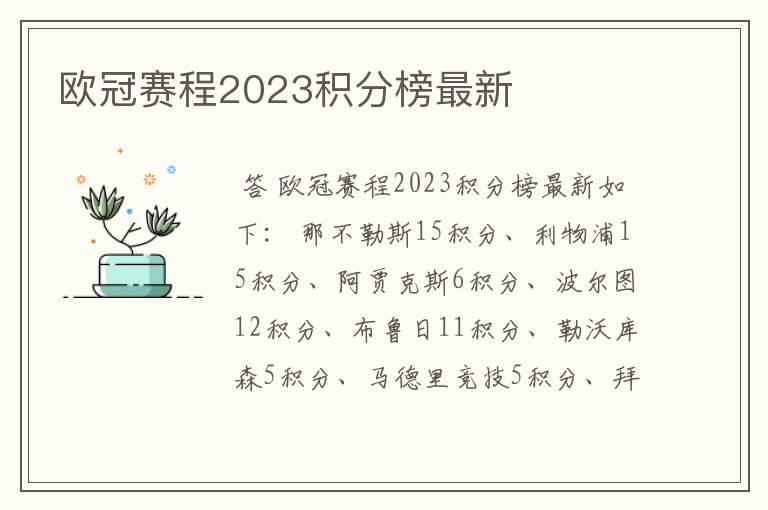 欧冠赛程2023积分榜最新

答 欧冠赛程2023积分榜最新如下： 那不勒斯15积分、利物浦15积分、阿贾克斯6积分、波尔图12积分、布鲁日11积分、勒沃库森5积分、马德里竞技5积分、拜